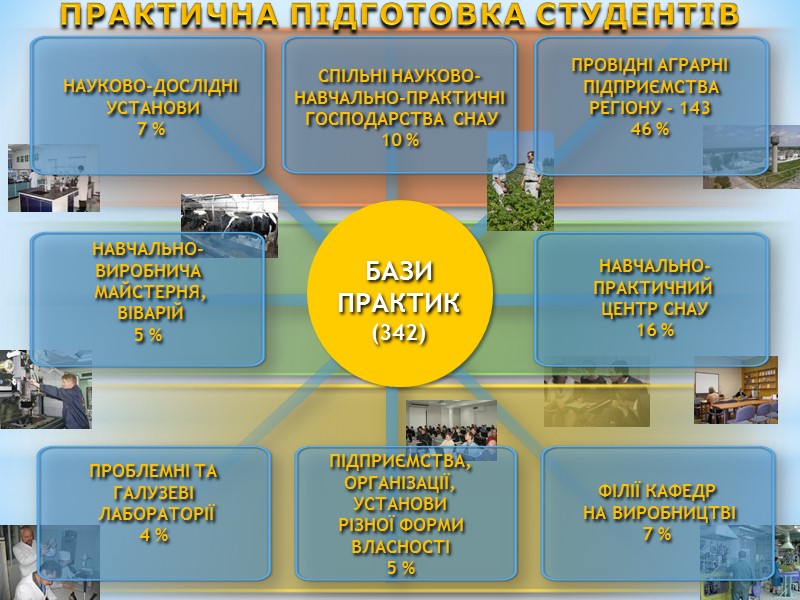 ПРАКТИЧНА ПІДГОТОВКА СТУДЕНТІВ

НАУКОВО-ДОСЛІДНІ УСТАНОВИ
7 %

СПІЛЬНІ НАУКОВО-НАВЧАЛЬНО-ПРАКТИЧНІ ГОСПОДАРСТВА СНАУ
10 %

ПРОВІДНІ АГРАРНІ ПІДПРИЄМСТВА РЕГІОНУ – 143
46 %

НАВЧАЛЬНО-ВИРОБНИЧА МАЙСТЕРНЯ, ВІВАРІЙ
5 %

БАЗИ ПРАКТИК
(342)

НАВЧАЛЬНО-ПРАКТИЧНИЙ ЦЕНТР СНАУ
16 %

ПРОБЛЕМНІ ТА ГАЛУЗЕВІ ЛАБОРАТОРІЇ
4 %

ПІДПРИЄМСТВА, ОРГАНІЗАЦІЇ, УСТАНОВИ РІЗНОЇ ФОРМИ ВЛАСНОСТІ
5 %

ФІЛІЇ КАФЕДР НА ВИРОБНИЦТВІ
7 %